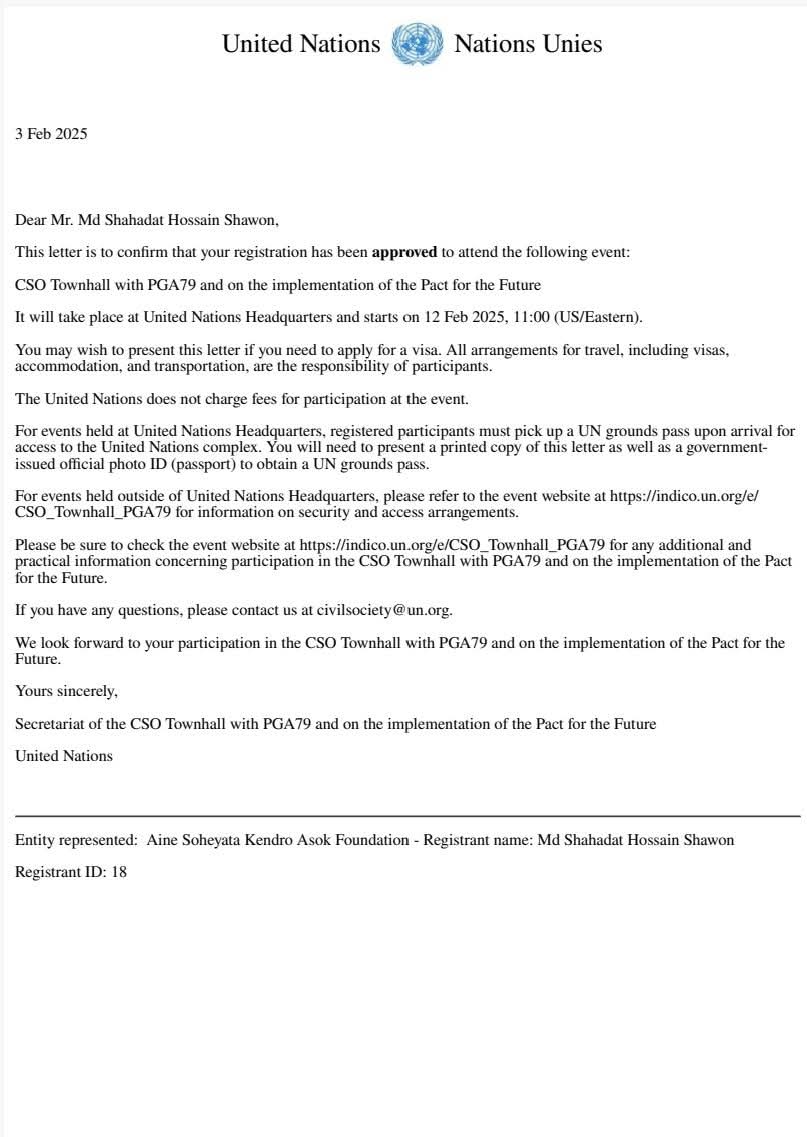 United Nations Nations Unies

3 Feb 2025

Dear Mr. Md Shahadat Hossain Shawon,

This letter is to confirm that your registration has been approved to attend the following event:

CSO Townhall with PGA79 and on the implementation of the Pact for the Future

It will take place at United Nations Headquarters and starts on 12 Feb 2025, 11:00 (US/Eastern).

You may wish to present this letter if you need to apply for a visa. All arrangements for travel, including visas, accommodation, and transportation, are the responsibility of participants.

The United Nations does not charge fees for participation at the event.

For events held at United Nations Headquarters, registered participants must pick up a UN grounds pass upon arrival for access to the United Nations complex. You will need to present a printed copy of this letter as well as a government-issued official photo ID (passport) to obtain a UN grounds pass.

For events held outside of United Nations Headquarters, please refer to the event website at https://indico.un.org/e/CSO_Townhall_PGA79 for information on security and access arrangements.

Please be sure to check the event website at https://indico.un.org/e/CSO_Townhall_PGA79 for any additional and practical information concerning participation in the CSO Townhall with PGA79 and on the implementation of the Pact for the Future.

If you have any questions, please contact us at civilsociety@un.org.

We look forward to your participation in the CSO Townhall with PGA79 and on the implementation of the Pact for the Future.

Yours sincerely,

Secretariat of the CSO Townhall with PGA79 and on the implementation of the Pact for the Future

United Nations

Entity represented: Aine Soheyata Kendro Asok Foundation - Registrant name: Md Shahadat Hossain Shawon

Registrant ID: 18